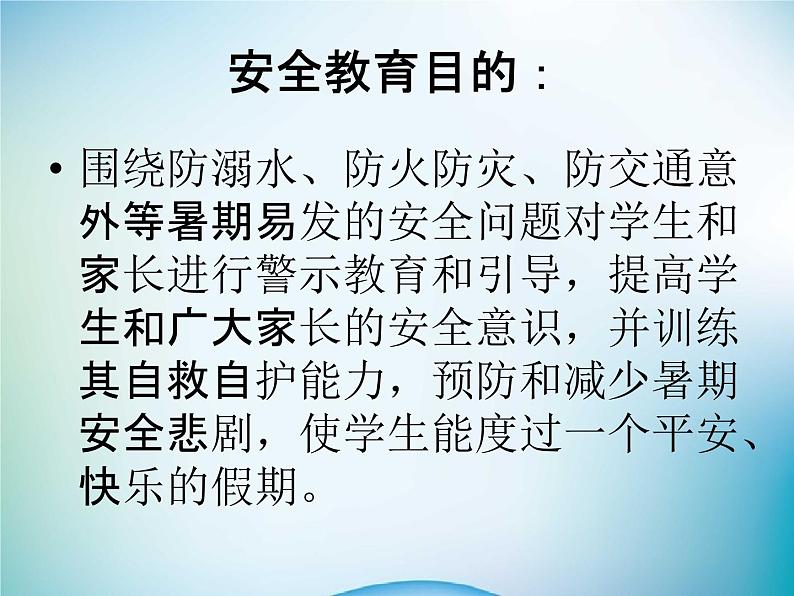 安全教育目的：

• 围绕防溺水、防火防灾、防交通意外等暑期易发的安全问题对学生和家长进行警示教育和引导，提高学生和广大家长的安全意识，并训练其自救自护能力，预防和减少暑期安全悲剧，使学生能度过一个平安、快乐的假期。